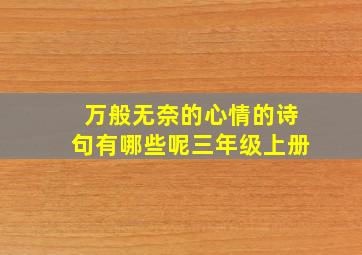 万般无奈的心情的诗句有哪些呢三年级上册